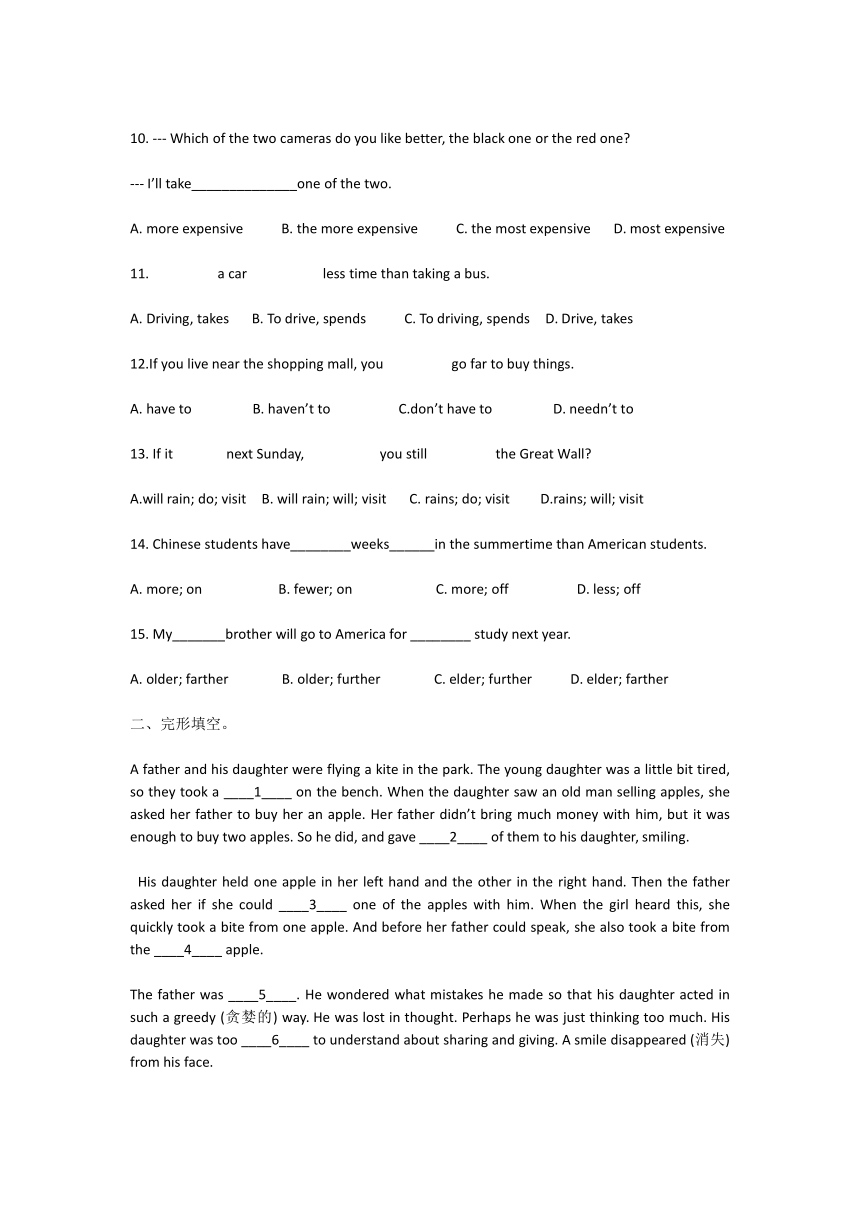 10. --- Which of the two cameras do you like better, the black one or the red one?

--- I'll take______________one of the two.

A. more expensive B. the more expensive C. the most expensive D. most expensive

11. a car less time than taking a bus.

A. Driving, takes B. To drive, spends C. To driving, spends D. Drive, takes

12.If you live near the shopping mall, you go far to buy things.

A. have to B. haven't to C.don't have to D. needn't to

13. If it next Sunday, you still the Great Wall?

A.will rain; do; visit B. will rain; will; visit C. rains; do; visit D.rains; will; visit

14. Chinese students have________weeks______in the summertime than American students.

A. more; on B. fewer; on C. more; off D. less; off

15. My_______brother will go to America for ________ study next year.

A. older; farther B. older; further C. elder; further D. elder; farther

二、完形填空。

A father and his daughter were flying a kite in the park. The young daughter was a little bit tired, so they took a ____1____ on the bench. When the daughter saw an old man selling apples, she asked her father to buy her an apple. Her father didn't bring much money with him, but it was enough to buy two apples. So he did, and gave ____2____ of them to his daughter, smiling.

His daughter held one apple in her left hand and the other in the right hand. Then the father asked her if she could ____3____ one of the apples with him. When the girl heard this, she quickly took a bite from one apple. And before her father could speak, she also took a bite from the ____4____ apple.

The father was ____5____. He wondered what mistakes he made so that his daughter acted in such a greedy (贪婪的) way. He was lost in thought. Perhaps he was just thinking too much. His daughter was too ____6____ to understand about sharing and giving. A smile disappeared (消失) from his face.